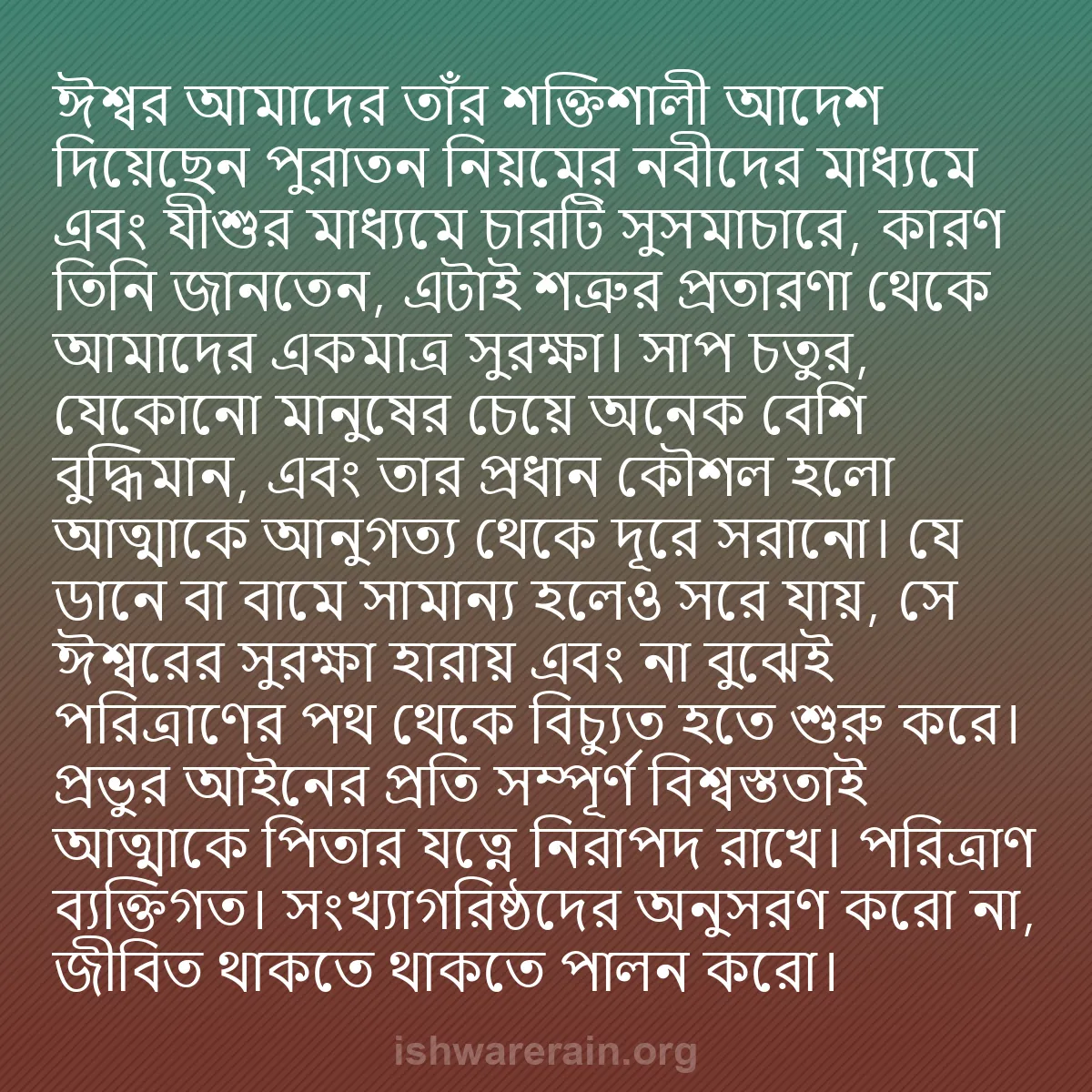 ঈশ্বর আমাদের তাঁর শক্তিশালী আদেশ দিয়েছেন পুরাতন নিয়মের নবীদের মাধ্যমে এবং যীশুর মাধ্যমে চারটি সুসমাচারে, কারণ তিনি জানতেন, এটাই শত্রুর প্রতারণা থেকে আমাদের একমাত্র সুরক্ষা। সাপ চতুর, যেকোনো মানুষের চেয়ে অনেক বেশি বুদ্ধিমান, এবং তার প্রধান কৌশল হলো আত্মাকে আনুগত্য থেকে দূরে সরানো। যে ডানে বা বামে সামান্য হলেও সরে যায়, সে ঈশ্বরের সুরক্ষা হারায় এবং না বুঝেই পরিত্রাণের পথ থেকে বিচ্যুত হতে শুরু করে। প্রভুর আইনের প্রতি সম্পূর্ণ বিশ্বস্ততাই আত্মাকে পিতার যত্নে নিরাপদ রাখে। পরিত্রাণ ব্যক্তিগত। সংখ্যাগরিষ্ঠদের অনুসরণ করো না, জীবিত থাকতে থাকতে পালন করো।

ishwarerain.org